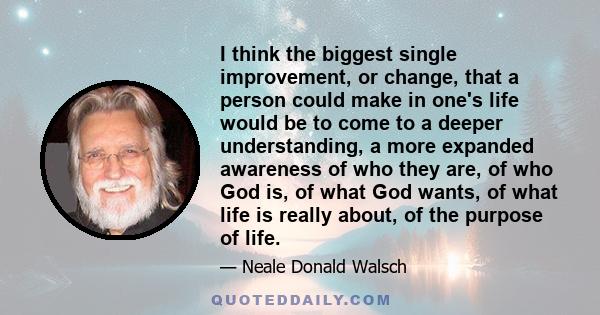 I think the biggest single improvement, or change, that a person could make in one's life would be to come to a deeper understanding, a more expanded awareness of who they are, of who God is, of what God wants, of what life is really about, of the purpose of life.

— Neale Donald Walsch

QUOTEDDAILY.COM